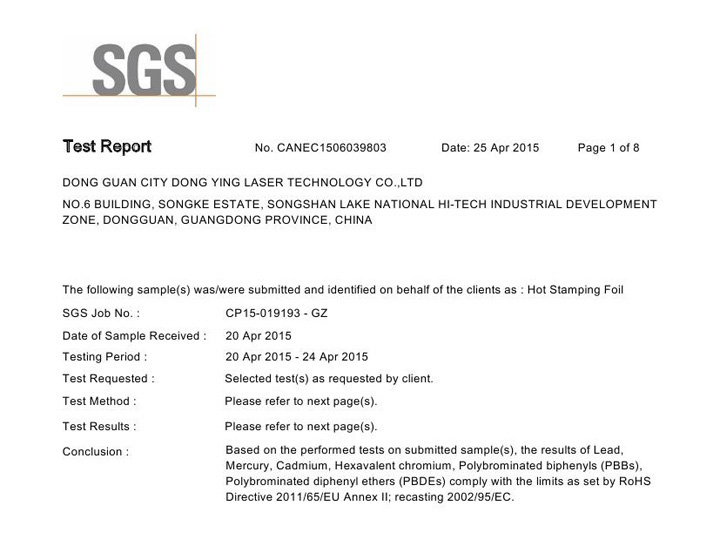 SGS

Test Report No. CANEC1506039803 Date: 25 Apr 2015 Page 1 of 8

DONG GUAN CITY DONG YING LASER TECHNOLOGY CO.,LTD

NO.6 BUILDING, SONGKE ESTATE, SONGSHAN LAKE NATIONAL HI-TECH INDUSTRIAL DEVELOPMENT ZONE, DONGGUAN, GUANGDONG PROVINCE, CHINA

The following sample(s) was/were submitted and identified on behalf of the clients as : Hot Stamping Foil

SGS Job No. : CP15-019193 - GZ

Date of Sample Received : 20 Apr 2015

Testing Period : 20 Apr 2015 - 24 Apr 2015

Test Requested : Selected test(s) as requested by client.

Test Method : Please refer to next page(s).

Test Results : Please refer to next page(s).

Conclusion : Based on the performed tests on submitted sample(s), the results of Lead, Mercury, Cadmium, Hexavalent chromium, Polybrominated biphenyls (PBBs), Polybrominated diphenyl ethers (PBDEs) comply with the limits as set by RoHS Directive 2011/65/EU Annex II; recasting 2002/95/EC.